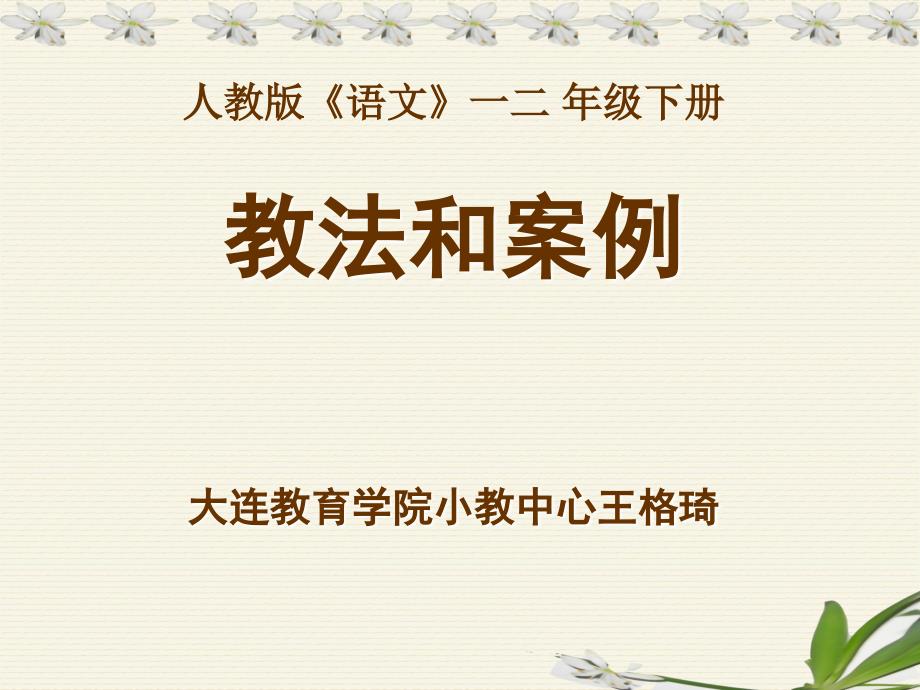 人教版《语文》一二 年级下册

教法和案例

大连教育学院小教中心王格琦